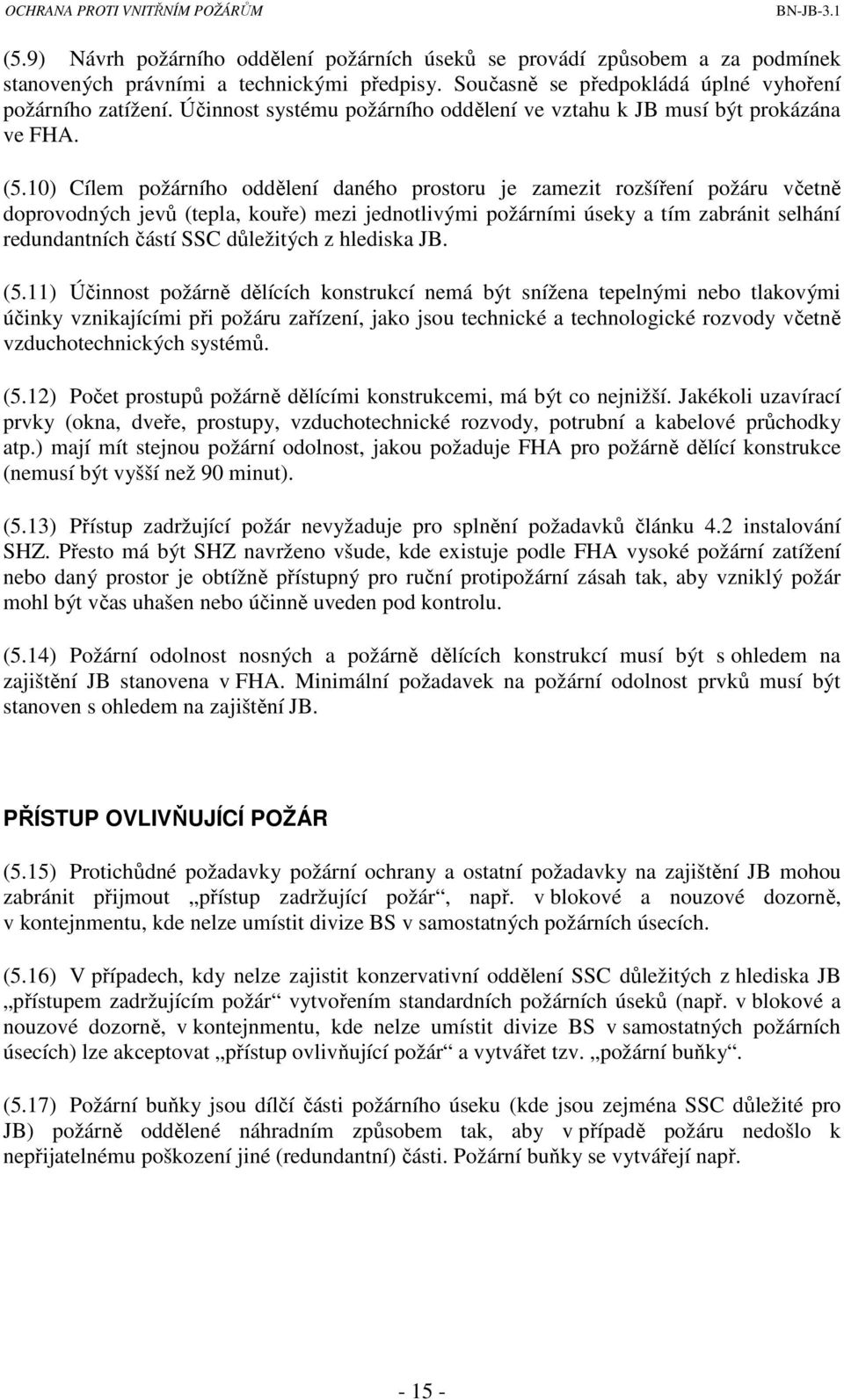 OCHRANA PROTI VNITŘNÍM POŽÁRŮM BN-JB-3.1

(5.9) Návrh požárního oddělení požárních úseků se provádí způsobem a za podmínek stanovených právními a technickými předpisy. Současně se předpokládá úplné vyhoření požárního zatížení. Účinnost systému požárního oddělení ve vztahu k JB musí být prokázána ve FHA.

(5.10) Cílem požárního oddělení daného prostoru je zamezit rozšíření požáru včetně doprovodných jevů (tepla, kouře) mezi jednotlivými požárními úseky a tím zabránit selhání redundantních částí SSC důležitých z hlediska JB.

(5.11) Účinnost požárně dělících konstrukcí nemá být snížena tepelnými nebo tlakovými účinky vznikajícími při požáru zařízení, jako jsou technické a technologické rozvody včetně vzduchotechnických systémů.

(5.12) Počet prostupů požárně dělícími konstrukcemi, má být co nejnižší. Jakékoli uzavírací prvky (okna, dveře, prostupy, vzduchotechnické rozvody, potrubní a kabelové průchodky atp.) mají mít stejnou požární odolnost, jakou požaduje FHA pro požárně dělící konstrukce (nemusí být vyšší než 90 minut).

(5.13) Přístup zadržující požár nevyžaduje pro splnění požadavků článku 4.2 instalování SHZ. Přesto má být SHZ navrženo všude, kde existuje podle FHA vysoké požární zatížení nebo daný prostor je obtížně přístupný pro ruční protipožární zásah tak, aby vzniklý požár mohl být včas uhašen nebo účinně uveden pod kontrolu.

(5.14) Požární odolnost nosných a požárně dělících konstrukcí musí být s ohledem na zajištění JB stanovena v FHA. Minimální požadavek na požární odolnost prvků musí být stanoven s ohledem na zajištění JB.

PŘÍSTUP OVLIVŇUJÍCÍ POŽÁR

(5.15) Protichůdné požadavky požární ochrany a ostatní požadavky na zajištění JB mohou zabránit přijmout „přístup zadržující požár“, např. v blokové a nouzové dozorně, v kontejnmentu, kde nelze umístit divize BS v samostatných požárních úsecích.

(5.16) V případech, kdy nelze zajistit konzervativní oddělení SSC důležitých z hlediska JB „přístupem zadržujícím požár“ vytvořením standardních požárních úseků (např. v blokové a nouzové dozorně, v kontejnmentu, kde nelze umístit divize BS v samostatných požárních úsecích) lze akceptovat „přístup ovlivňující požár“ a vytvářet tzv. „požární buňky“.

(5.17) Požární buňky jsou dílčí části požárního úseku (kde jsou zejména SSC důležité pro JB) požárně oddělené náhradním způsobem tak, aby v případě požáru nedošlo k nepřijatelnému poškození jiné (redundantní) části. Požární buňky se vytvářejí např.

- 15 -